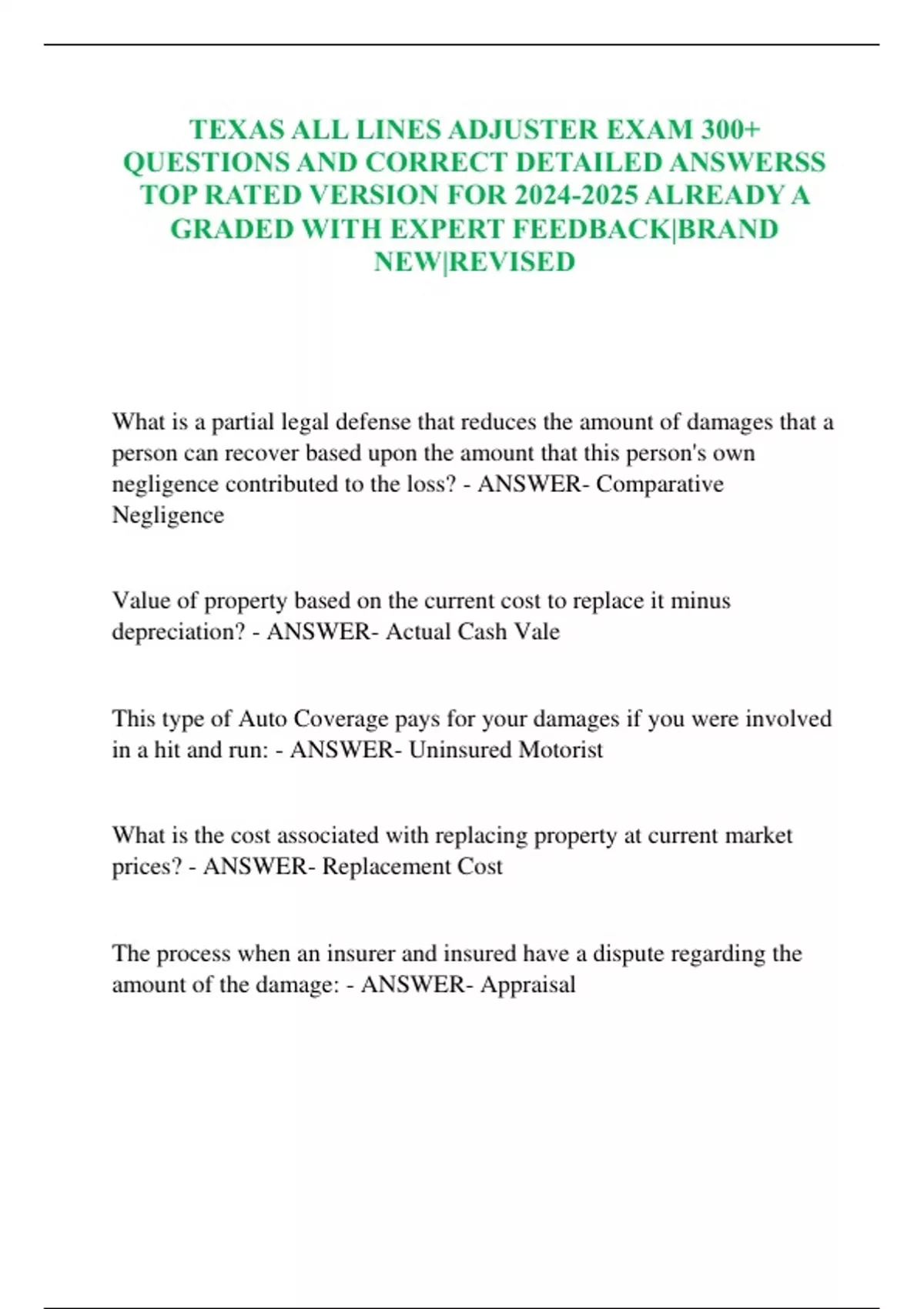 TEXAS ALL LINES ADJUSTER EXAM 300+ QUESTIONS AND CORRECT DETAILED ANSWERSS TOP RATED VERSION FOR 2024-2025 ALREADY A GRADED WITH EXPERT FEEDBACK|BRAND NEW|REVISED

What is a partial legal defense that reduces the amount of damages that a person can recover based upon the amount that this person's own negligence contributed to the loss? - ANSWER- Comparative Negligence

Value of property based on the current cost to replace it minus depreciation? - ANSWER- Actual Cash Vale

This type of Auto Coverage pays for your damages if you were involved in a hit and run: - ANSWER- Uninsured Motorist

What is the cost associated with replacing property at current market prices? - ANSWER- Replacement Cost

The process when an insurer and insured have a dispute regarding the amount of the damage: - ANSWER- Appraisal